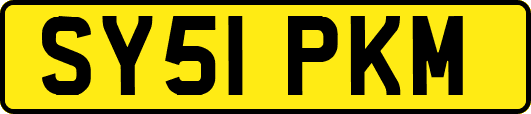 SY51 PKM